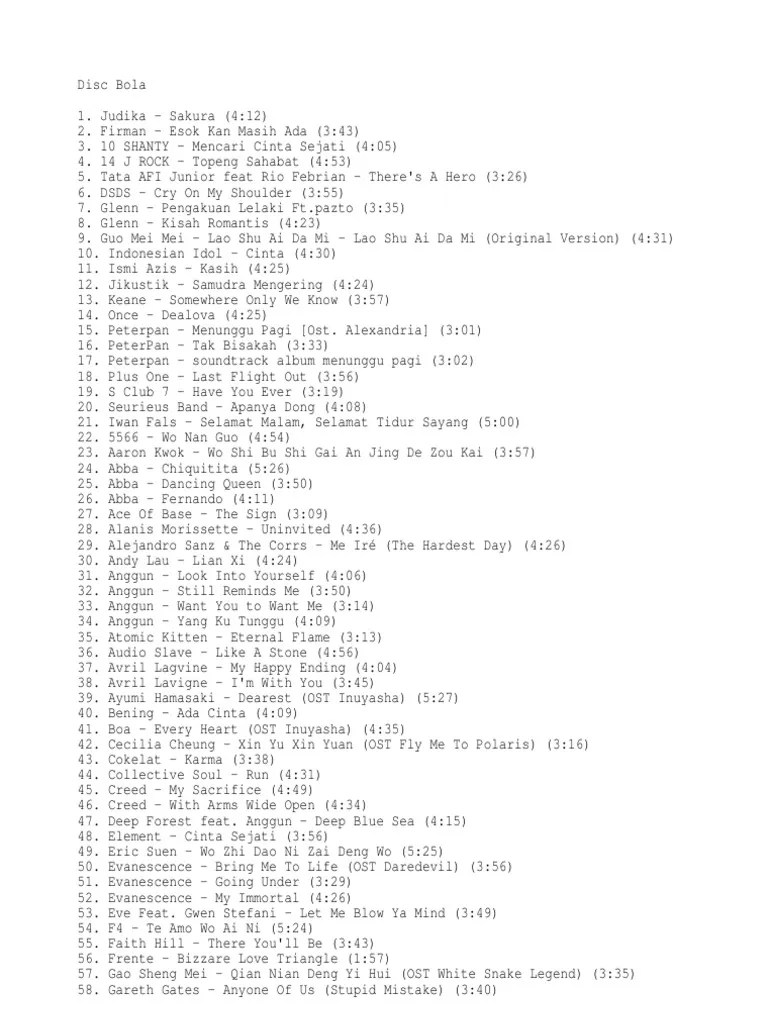 Disc Bola

1. Judika - Sakura (4:12)
2. Firman - Esok Kan Masih Ada (3:43)
3. 10 SHANTY - Mencari Cinta Sejati (4:05)
4. 14 J ROCK - Topeng Sahabat (4:53)
5. Tata AFI Junior feat Rio Febrian - There's A Hero (3:26)
6. DSDS - Cry On My Shoulder (3:55)
7. Glenn - Pengakuan Lelaki Ft.pazto (3:35)
8. Glenn - Kisah Romantis (4:23)
9. Guo Mei Mei - Lao Shu Ai Da Mi - Lao Shu Ai Da Mi (Original Version) (4:31)
10. Indonesian Idol - Cinta (4:30)
11. Ismi Azis - Kasih (4:25)
12. Jikustik - Samudra Mengering (4:24)
13. Keane - Somewhere Only We Know (3:57)
14. Once - Dealova (4:25)
15. Peterpan - Menunggu Pagi [Ost. Alexandria] (3:01)
16. PeterPan - Tak Bisakah (3:33)
17. Peterpan - soundtrack album menunggu pagi (3:02)
18. Plus One - Last Flight Out (3:56)
19. S Club 7 - Have You Ever (3:19)
20. Seurieus Band - Apanya Dong (4:08)
21. Iwan Fals - Selamat Malam, Selamat Tidur Sayang (5:00)
22. 5566 - Wo Nan Guo (4:54)
23. Aaron Kwok - Wo Shi Bu Shi Gai An Jing De Zou Kai (3:57)
24. Abba - Chiquitita (5:26)
25. Abba - Dancing Queen (3:50)
26. Abba - Fernando (4:11)
27. Ace Of Base - The Sign (3:09)
28. Alanis Morissette - Uninvited (4:36)
29. Alejandro Sanz & The Corrs - Me Iré (The Hardest Day) (4:26)
30. Andy Lau - Lian Xi (4:24)
31. Anggun - Look Into Yourself (4:06)
32. Anggun - Still Reminds Me (3:50)
33. Anggun - Want You to Want Me (3:14)
34. Anggun - Yang Ku Tunggu (4:09)
35. Atomic Kitten - Eternal Flame (3:13)
36. Audio Slave - Like A Stone (4:56)
37. Avril Lagvine - My Happy Ending (4:04)
38. Avril Lavigne - I'm With You (3:45)
39. Ayumi Hamasaki - Dearest (OST Inuyasha) (5:27)
40. Bening - Ada Cinta (4:09)
41. Boa - Every Heart (OST Inuyasha) (4:35)
42. Cecilia Cheung - Xin Yu Xin Yuan (OST Fly Me To Polaris) (3:16)
43. Cokelat - Karma (3:38)
44. Collective Soul - Run (4:31)
45. Creed - My Sacrifice (4:49)
46. Creed - With Arms Wide Open (4:34)
47. Deep Forest feat. Anggun - Deep Blue Sea (4:15)
48. Element - Cinta Sejati (3:56)
49. Eric Suen - Wo Zhi Dao Ni Zai Deng Wo (5:25)
50. Evanescence - Bring Me To Life (OST Daredevil) (3:56)
51. Evanescence - Going Under (3:29)
52. Evanescence - My Immortal (4:26)
53. Eve Feat. Gwen Stefani - Let Me Blow Ya Mind (3:49)
54. F4 - Te Amo Wo Ai Ni (5:24)
55. Faith Hill - There You'll Be (3:43)
56. Frente - Bizzare Love Triangle (1:57)
57. Gao Sheng Mei - Qian Nian Deng Yi Hui (OST White Snake Legend) (3:35)
58. Gareth Gates - Anyone Of Us (Stupid Mistake) (3:40)